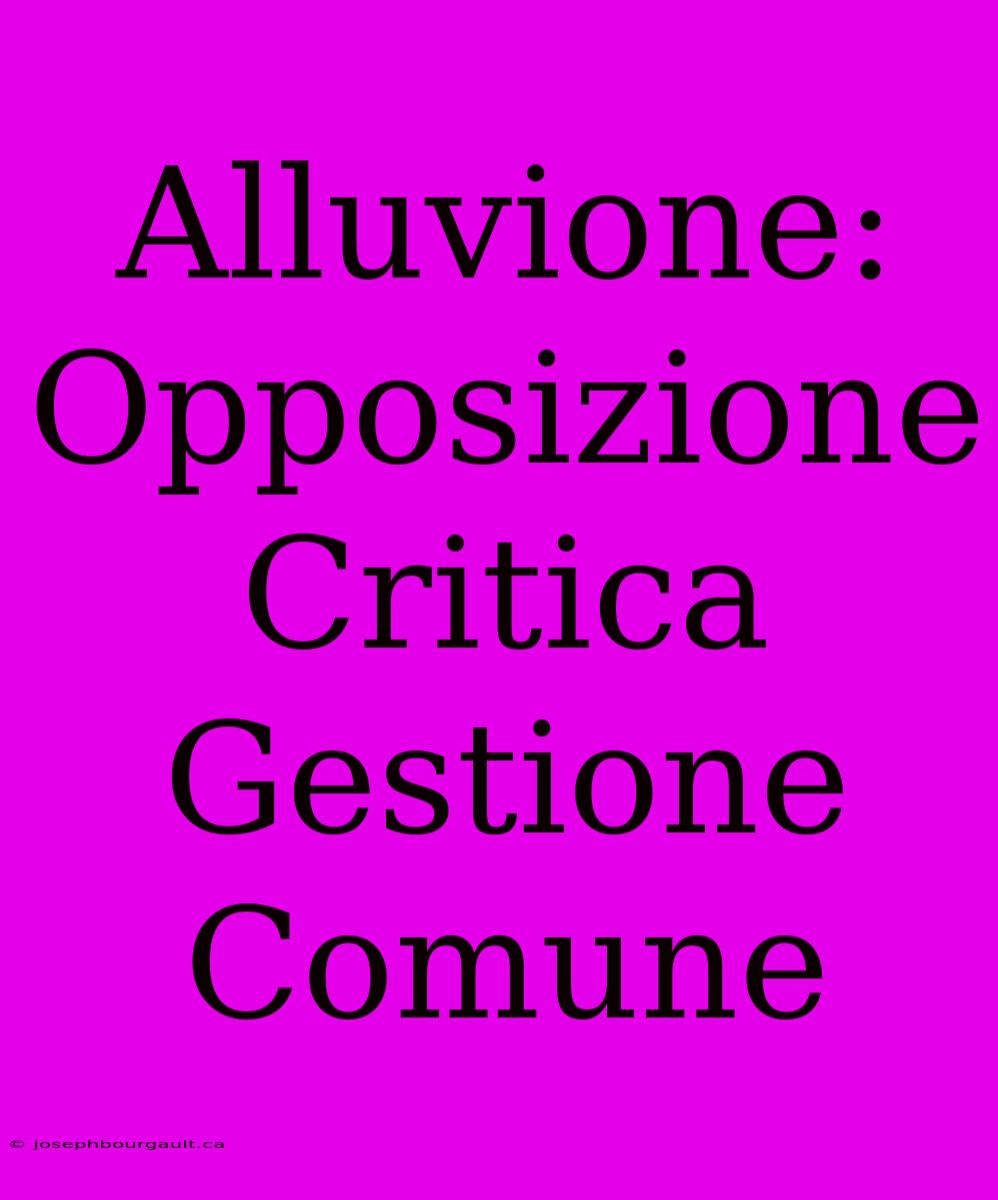 Alluvione: Opposizione Critica Gestione Comune

© josephbourgault.ca